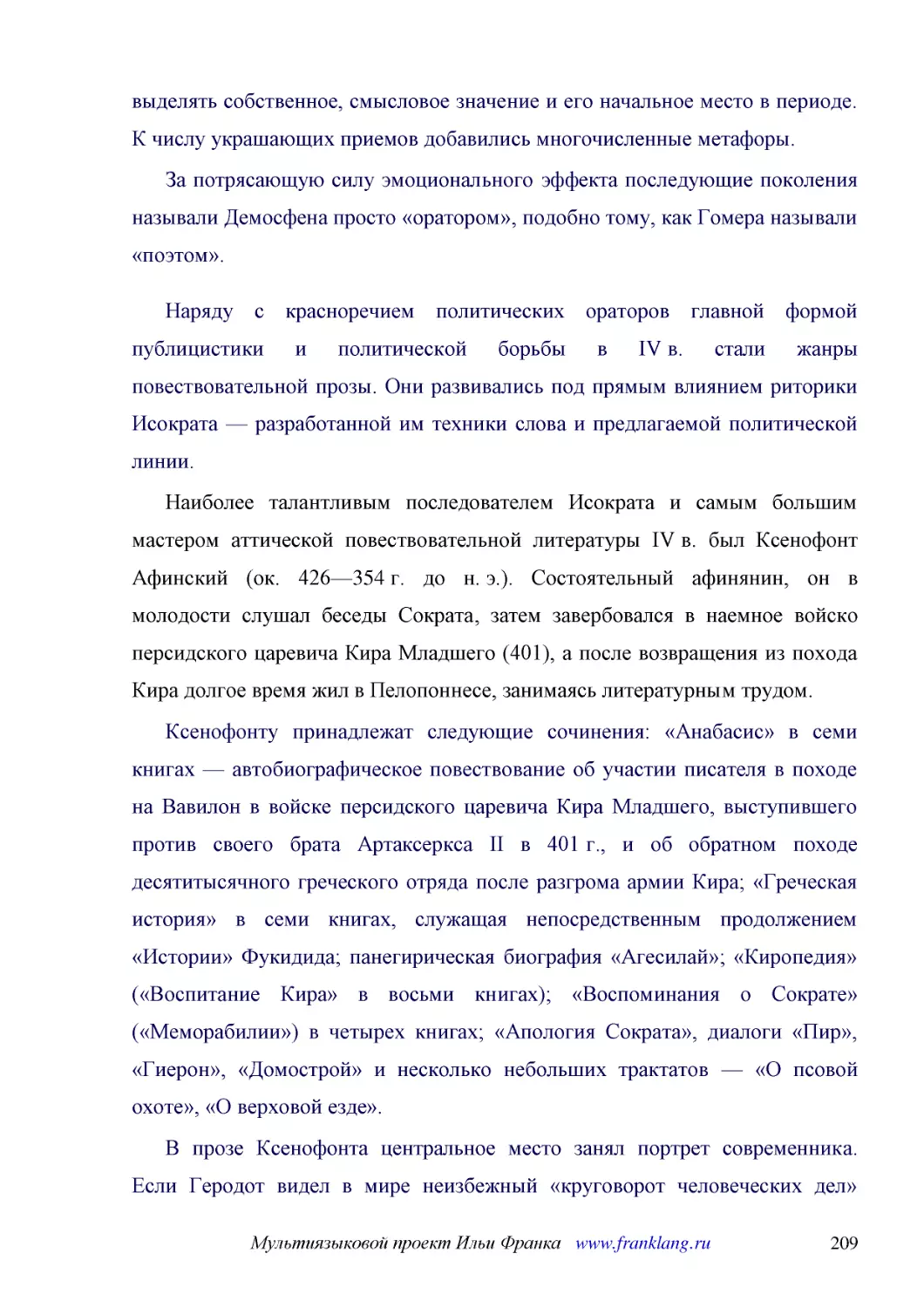 выделять собственное, смысловое значение и его начальное место в периоде. К числу украшающих приемов добавились многочисленные метафоры.

За потрясающую силу эмоционального эффекта последующие поколения называли Демосфена просто «оратором», подобно тому, как Гомера называли «поэтом».

Наряду с красноречием политических ораторов главной формой публицистики и политической борьбы в IV в. стали жанры повествовательной прозы. Они развивались под прямым влиянием риторики Исократа — разработанной им техники слова и предлагаемой политической линии.

Наиболее талантливым последователем Исократа и самым большим мастером аттической повествовательной литературы IV в. был Ксенофонт Афинский (ок. 426—354 г. до н. э.). Состоятельный афинянин, он в молодости слушал беседы Сократа, затем завербовался в наемное войско персидского царевича Кира Младшего (401), а после возвращения из похода Кира долгое время жил в Пелопоннесе, занимаясь литературным трудом.

Ксенофонту принадлежат следующие сочинения: «Анабасис» в семи книгах — автобиографическое повествование об участии писателя в походе на Вавилон в войске персидского царевича Кира Младшего, выступившего против своего брата Артаксеркса II в 401 г., и об обратном походе десятитысячного греческого отряда после разгрома армии Кира; «Греческая история» в семи книгах, служащая непосредственным продолжением «Истории» Фукидида; панегирическая биография «Агесилай»; «Киропедия» («Воспитание Кира» в восьми книгах); «Воспоминания о Сократе» («Меморабилии») в четырех книгах; «Апология Сократа», диалоги «Пир», «Гиерон», «Домострой» и несколько небольших трактатов — «О псовой охоте», «О верховой езде».

В прозе Ксенофонта центральное место занял портрет современника. Если Геродот видел в мире неизбежный «круговорот человеческих дел»

Мультиязыковой проект Ильи Франка www.franklang.ru 209